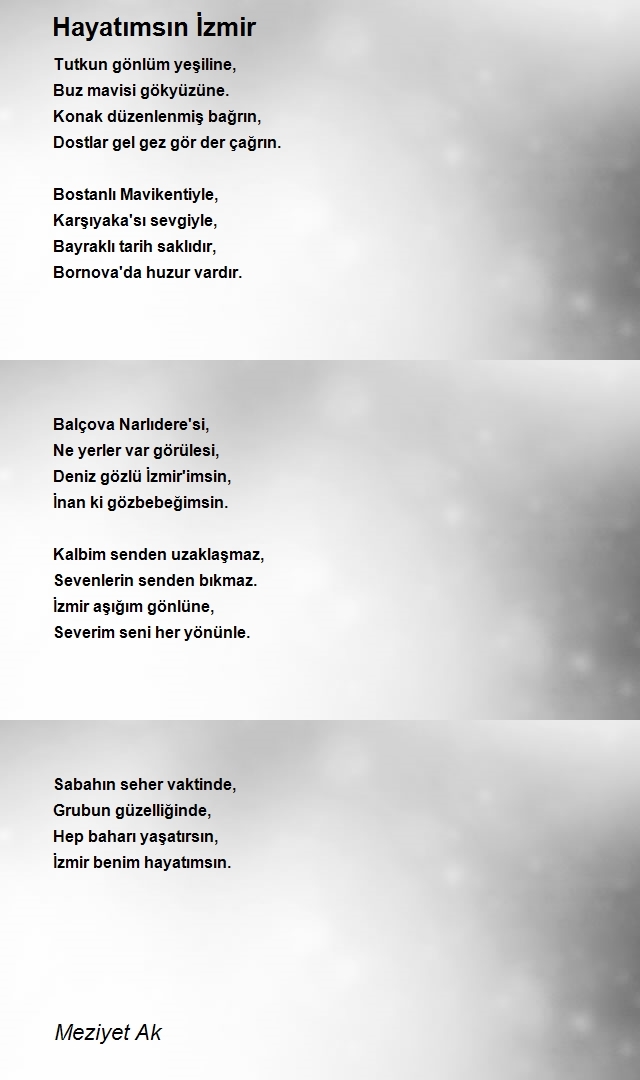 Hayatımsın İzmir

Tutkun gönlüm yeşiline,
Buz mavisi gökyüzüne.
Konak düzenlenmiş bağrın,
Dostlar gel gez gör der çağrın.

Bostanlı Mavikentiyle,
Karşıyaka'sı sevgiyle,
Bayraklı tarih saklıdır,
Bornova'da huzur vardır.

Balçova Narlıdere'si,
Ne yerler var görülesi,
Deniz gözlü İzmir'imsin,
İnan ki gözbebeğimsin.

Kalbim senden uzaklaşmaz,
Sevenlerin senden bıkmaz.
İzmir aşığım gönlüne,
Severim seni her yönünle.

Sabahın seher vaktinde,
Grubun güzelliğinde,
Hep baharı yaşatırsın,
İzmir benim hayatımsın.

Meziyet Ak